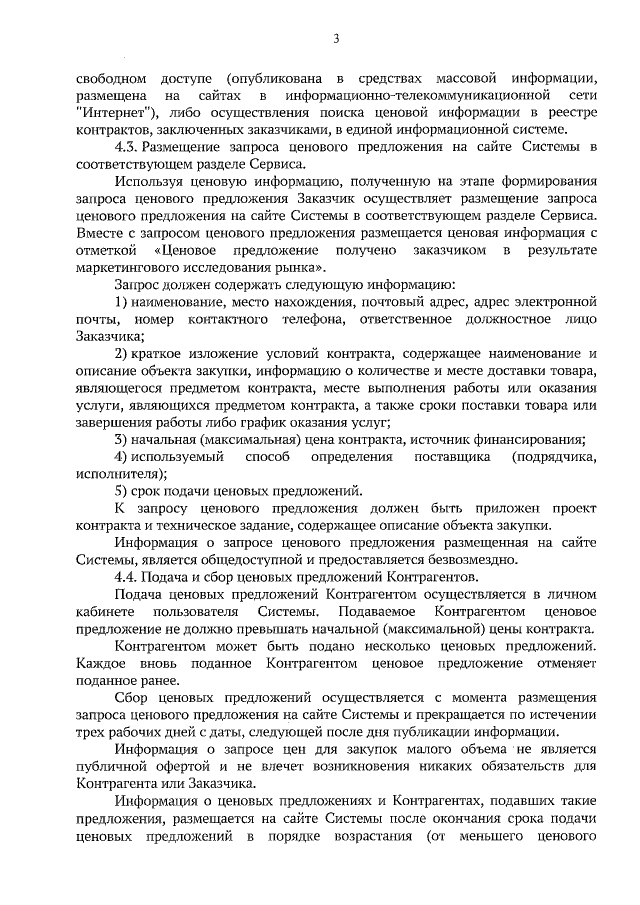 3

свободном доступе (опубликована в средствах массовой информации, размещена на сайтах в информационно-телекоммуникационной сети "Интернет"), либо осуществления поиска ценовой информации в реестре контрактов, заключенных заказчиками, в единой информационной системе.

4.3. Размещение запроса ценового предложения на сайте Системы в соответствующем разделе Сервиса.

Используя ценовую информацию, полученную на этапе формирования запроса ценового предложения Заказчик осуществляет размещение запроса ценового предложения на сайте Системы в соответствующем разделе Сервиса. Вместе с запросом ценового предложения размещается ценовая информация с отметкой «Ценовое предложение получено заказчиком в результате маркетингового исследования рынка».

Запрос должен содержать следующую информацию:

1) наименование, место нахождения, почтовый адрес, адрес электронной почты, номер контактного телефона, ответственное должностное лицо Заказчика;

2) краткое изложение условий контракта, содержащее наименование и описание объекта закупки, информацию о количестве и месте доставки товара, являющегося предметом контракта, месте выполнения работы или оказания услуги, являющихся предметом контракта, а также сроки поставки товара или завершения работы либо график оказания услуг;

3) начальная (максимальная) цена контракта, источник финансирования;

4) используемый способ определения поставщика (подрядчика, исполнителя);

5) срок подачи ценовых предложений.

К запросу ценового предложения должен быть приложен проект контракта и техническое задание, содержащее описание объекта закупки.

Информация о запросе ценового предложения размещенная на сайте Системы, является общедоступной и предоставляется безвозмездно.

4.4. Подача и сбор ценовых предложений Контрагентов.

Подача ценовых предложений Контрагентом осуществляется в личном кабинете пользователя Системы. Подаваемое Контрагентом ценовое предложение не должно превышать начальной (максимальной) цены контракта.

Контрагентом может быть подано несколько ценовых предложений. Каждое вновь поданное Контрагентом ценовое предложение отменяет поданное ранее.

Сбор ценовых предложений осуществляется с момента размещения запроса ценового предложения на сайте Системы и прекращается по истечении трех рабочих дней с даты, следующей после дня публикации информации.

Информация о запросе цен для закупок малого объема не является публичной офертой и не влечет возникновения никаких обязательств для Контрагента или Заказчика.

Информация о ценовых предложениях и Контрагентах, подавших такие предложения, размещается на сайте Системы после окончания срока подачи ценовых предложений в порядке возрастания (от меньшего ценового